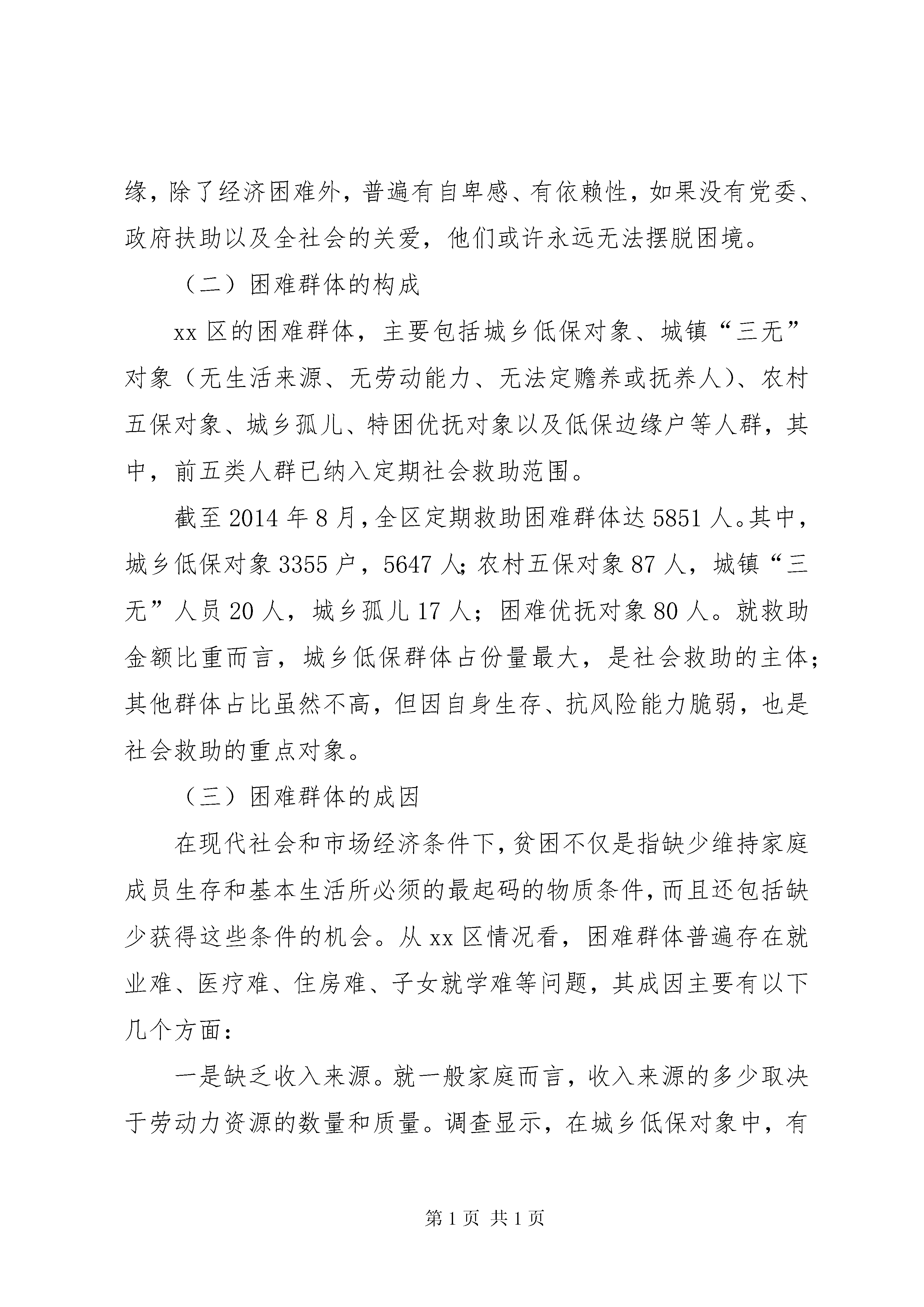 缘，除了经济困难外，普遍有自卑感、有依赖性，如果没有党委、政府扶助以及全社会的关爱，他们或许永远无法摆脱困境。

（二）困难群体的构成

xx 区的困难群体，主要包括城乡低保对象、城镇“三无”对象（无生活来源、无劳动能力、无法定赡养或抚养人）、农村五保对象、城乡孤儿、特困优抚对象以及低保边缘户等人群，其中，前五类人群已纳入定期社会救助范围。

截至 2014 年 8 月，全区定期救助困难群体达 5851 人。其中，城乡低保对象 3355 户，5647 人；农村五保对象 87 人，城镇“三无”人员 20 人，城乡孤儿 17 人；困难优抚对象 80 人。就救助金额比重而言，城乡低保群体占份量最大，是社会救助的主体；其他群体占比虽然不高，但因自身生存、抗风险能力脆弱，也是社会救助的重点对象。

（三）困难群体的成因

在现代社会和市场经济条件下，贫困不仅是指缺少维持家庭成员生存和基本生活所必须的最起码的物质条件，而且还包括缺少获得这些条件的机会。从 xx 区情况看，困难群体普遍存在就业难、医疗难、住房难、子女就学难等问题，其成因主要有以下几个方面：

一是缺乏收入来源。就一般家庭而言，收入来源的多少取决于劳动力资源的数量和质量。调查显示，在城乡低保对象中，有

第 1 页 共 1 页